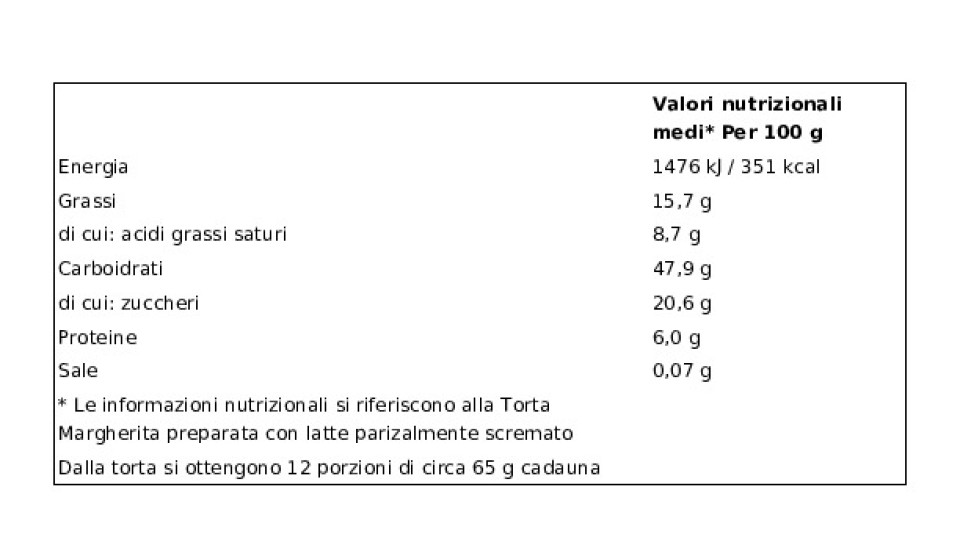 |  | Valori nutrizionali medi* Per 100 g |
|---|---|
| Energia | 1476 kJ / 351 kcal |
| Grassi | 15,7 g |
| di cui: acidi grassi saturi | 8,7 g |
| Carboidrati | 47,9 g |
| di cui: zuccheri | 20,6 g |
| Proteine | 6,0 g |
| Sale | 0,07 g |
| * Le informazioni nutrizionali si riferiscono alla Torta Margherita preparata con latte parizalmente scremato |  |
| Dalla torta si ottengono 12 porzioni di circa 65 g cadauna |  |